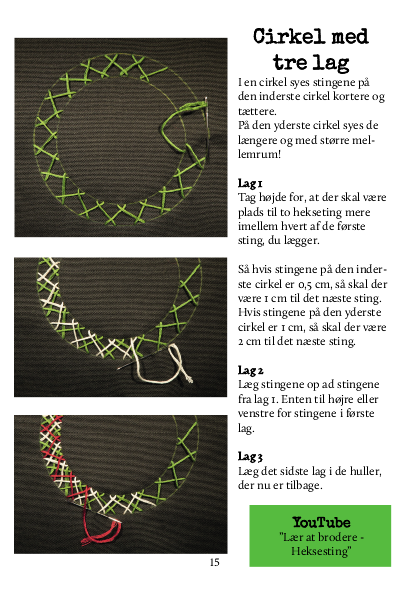 Cirkel med tre lag

I en cirkel syes stingene på den inderste cirkel kortere og tættere.
På den yderste cirkel syes de længere og med større mellemrum!

Lag 1
Tag højde for, at der skal være plads til to hekseting mere imellem hvert af de første sting, du lægger.

Så hvis stingene på den inderste cirkel er 0,5 cm, så skal der være 1 cm til det næste sting. Hvis stingene på den yderste cirkel er 1 cm, så skal der være 2 cm til det næste sting.

Lag 2
Læg stingene op ad stingene fra lag 1. Enten til højre eller venstre for stingene i første lag.

Lag 3
Læg det sidste lag i de huller, der nu er tilbage.

YouTube
"Lær at brodere - Heksesting"

15